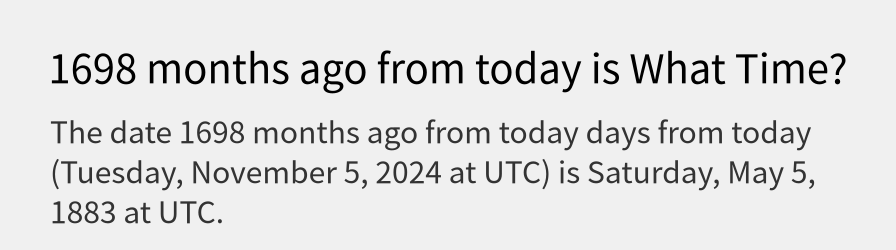 1698 months ago from today is What Time?

The date 1698 months ago from today days from today (Tuesday, November 5, 2024 at UTC) is Saturday, May 5, 1883 at UTC.